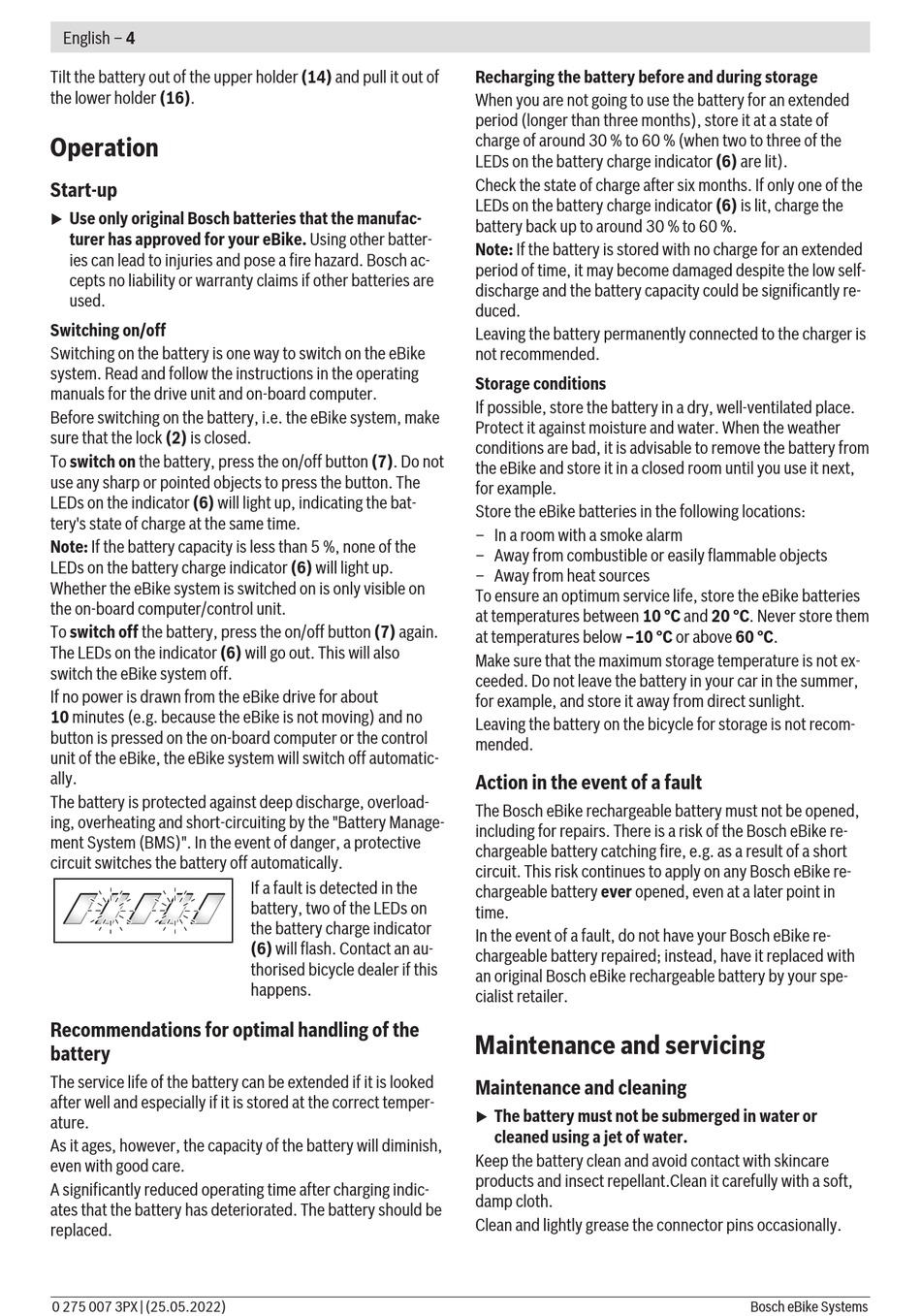 English – 4

Tilt the battery out of the upper holder (14) and pull it out of the lower holder (16).

Operation

Start-up

▶ Use only original Bosch batteries that the manufacturer has approved for your eBike. Using other batteries can lead to injuries and pose a fire hazard. Bosch accepts no liability or warranty claims if other batteries are used.

Switching on/off

Switching on the battery is one way to switch on the eBike system. Read and follow the instructions in the operating manuals for the drive unit and on-board computer.

Before switching on the battery, i.e. the eBike system, make sure that the lock (2) is closed.

To switch on the battery, press the on/off button (7). Do not use any sharp or pointed objects to press the button. The LEDs on the indicator (6) will light up, indicating the battery's state of charge at the same time.

Note: If the battery capacity is less than 5 %, none of the LEDs on the battery charge indicator (6) will light up. Whether the eBike system is switched on is only visible on the on-board computer/control unit.

To switch off the battery, press the on/off button (7) again. The LEDs on the indicator (6) will go out. This will also switch the eBike system off.

If no power is drawn from the eBike drive for about 10 minutes (e.g. because the eBike is not moving) and no button is pressed on the on-board computer or the control unit of the eBike, the eBike system will switch off automatically.

The battery is protected against deep discharge, overloading, overheating and short-circuiting by the "Battery Management System (BMS)". In the event of danger, a protective circuit switches the battery off automatically.

If a fault is detected in the battery, two of the LEDs on the battery charge indicator (6) will flash. Contact an authorised bicycle dealer if this happens.

Recommendations for optimal handling of the battery

The service life of the battery can be extended if it is looked after well and especially if it is stored at the correct temperature.

As it ages, however, the capacity of the battery will diminish, even with good care.

A significantly reduced operating time after charging indicates that the battery has deteriorated. The battery should be replaced.

Recharging the battery before and during storage

When you are not going to use the battery for an extended period (longer than three months), store it at a state of charge of around 30 % to 60 % (when two to three of the LEDs on the battery charge indicator (6) are lit).

Check the state of charge after six months. If only one of the LEDs on the battery charge indicator (6) is lit, charge the battery back up to around 30 % to 60 %.

Note: If the battery is stored with no charge for an extended period of time, it may become damaged despite the low self-discharge and the battery capacity could be significantly reduced.

Leaving the battery permanently connected to the charger is not recommended.

Storage conditions

If possible, store the battery in a dry, well-ventilated place. Protect it against moisture and water. When the weather conditions are bad, it is advisable to remove the battery from the eBike and store it in a closed room until you use it next, for example.

Store the eBike batteries in the following locations:
– In a room with a smoke alarm
– Away from combustible or easily flammable objects
– Away from heat sources

To ensure an optimum service life, store the eBike batteries at temperatures between 10 °C and 20 °C. Never store them at temperatures below –10 °C or above 60 °C.

Make sure that the maximum storage temperature is not exceeded. Do not leave the battery in your car in the summer, for example, and store it away from direct sunlight.

Leaving the battery on the bicycle for storage is not recommended.

Action in the event of a fault

The Bosch eBike rechargeable battery must not be opened, including for repairs. There is a risk of the Bosch eBike rechargeable battery catching fire, e.g. as a result of a short circuit. This risk continues to apply on any Bosch eBike rechargeable battery ever opened, even at a later point in time.

In the event of a fault, do not have your Bosch eBike rechargeable battery repaired; instead, have it replaced with an original Bosch eBike rechargeable battery by your specialist retailer.

Maintenance and servicing

Maintenance and cleaning

▶ The battery must not be submerged in water or cleaned using a jet of water.

Keep the battery clean and avoid contact with skincare products and insect repellant.Clean it carefully with a soft, damp cloth.

Clean and lightly grease the connector pins occasionally.

0 275 007 3PX | (25.05.2022)    Bosch eBike Systems